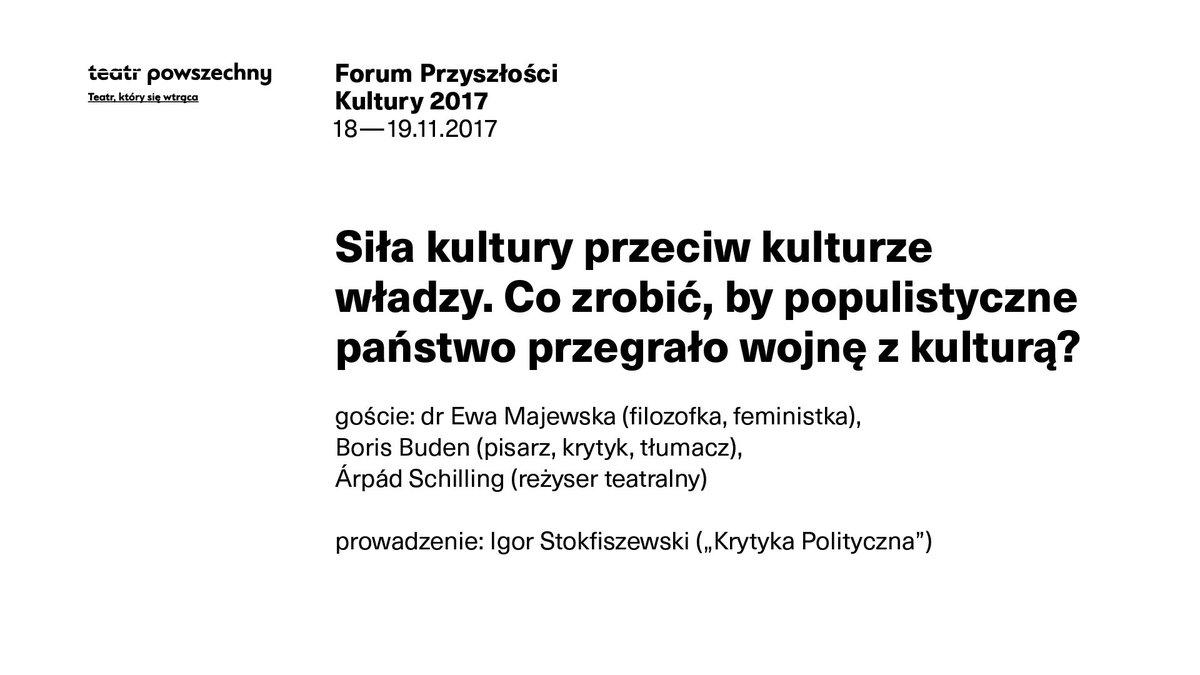 teatr powszechny
Teatr, który się wtrąca

Forum Przyszłości Kultury 2017
18—19.11.2017

Siła kultury przeciw kulturze władzy. Co zrobić, by populistyczne państwo przegrało wojnę z kulturą?

goście: dr Ewa Majewska (filozofka, feministka),
Boris Buden (pisarz, krytyk, tłumacz),
Árpád Schilling (reżyser teatralny)

prowadzenie: Igor Stokfiszewski („Krytyka Polityczna”)